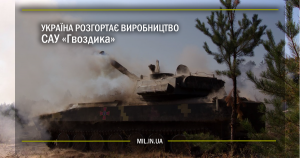 УКРАЇНА РОЗГОРТАЄ ВИРОБНИЦТВО
САУ «Гвоздика»

MIL.IN.UA